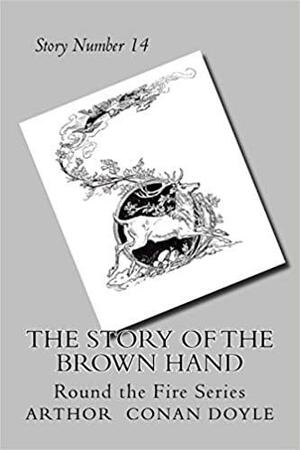 Story Number 14

THE STORY OF THE BROWN HAND

Round the Fire Series

ARTHOR CONAN DOYLE